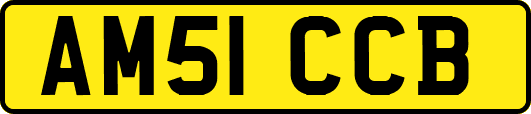 AM51 CCB